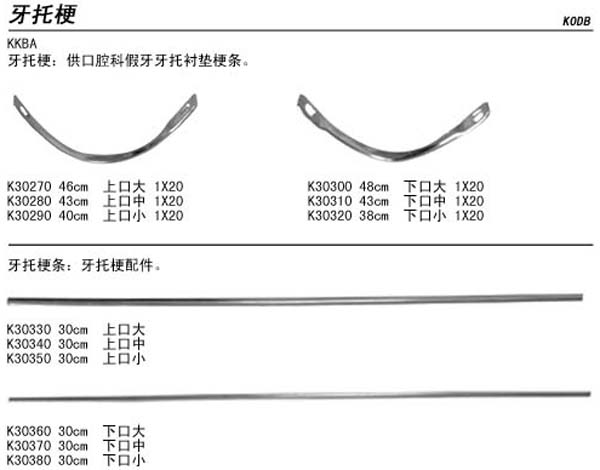 牙托梗

KODB

KKBA
牙托梗：供口腔科假牙牙托衬垫梗条。

K30270 46cm 上口大 1X20
K30280 43cm 上口中 1X20
K30290 40cm 上口小 1X20

K30300 48cm 下口大 1X20
K30310 43cm 下口中 1X20
K30320 38cm 下口小 1X20

牙托梗条：牙托梗配件。

K30330 30cm 上口大
K30340 30cm 上口中
K30350 30cm 上口小

K30360 30cm 下口大
K30370 30cm 下口中
K30380 30cm 下口小